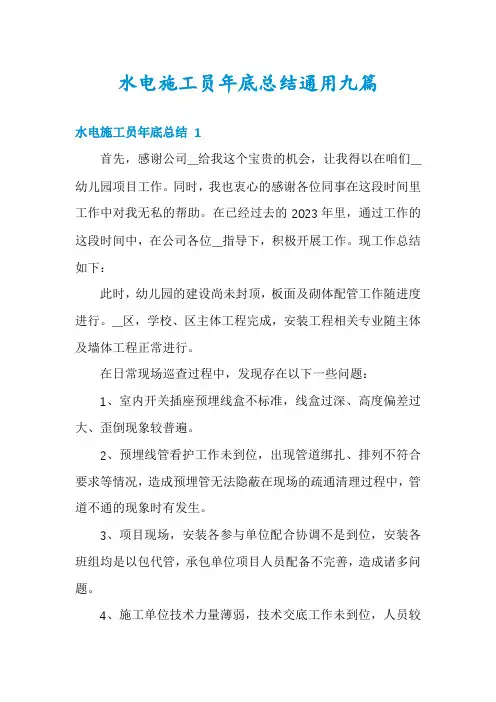 水电施工员年底总结通用九篇

水电施工员年底总结 1

首先，感谢公司__给我这个宝贵的机会，让我得以在咱们__幼儿园项目工作。同时，我也衷心的感谢各位同事在这段时间里工作中对我无私的帮助。在已经过去的 2023 年里，通过工作的这段时间中，在公司各位__指导下，积极开展工作。现工作总结如下：

此时，幼儿园的建设尚未封顶，板面及砌体配管工作随进度进行。__区，学校、区主体工程完成，安装工程相关专业随主体及墙体工程正常进行。

在日常现场巡查过程中，发现存在以下一些问题：

1、室内开关插座预埋线盒不标准，线盒过深、高度偏差过大、歪倒现象较普遍。

2、预埋线管看护工作未到位，出现管道绑扎、排列不符合要求等情况，造成预埋管无法隐蔽在现场的疏通清理过程中，管道不通的现象时有发生。

3、项目现场，安装各参与单位配合协调不是到位，安装各班组均是以包代管，承包单位项目人员配备不完善，造成诸多问题。

4、施工单位技术力量薄弱，技术交底工作未到位，人员较